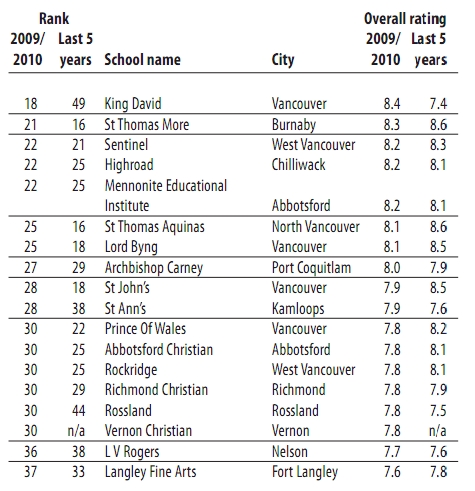 | Rank 2009/ 2010 | Rank Last 5 years | School name | City | Overall rating 2009/ 2010 | Overall rating Last 5 years |
|---|---|---|---|---|---|
| 18 | 49 | King David | Vancouver | 8.4 | 7.4 |
| 21 | 16 | St Thomas More | Burnaby | 8.3 | 8.6 |
| 22 | 21 | Sentinel | West Vancouver | 8.2 | 8.3 |
| 22 | 25 | Highroad | Chilliwack | 8.2 | 8.1 |
| 22 | 25 | Mennonite Educational Institute | Abbotsford | 8.2 | 8.1 |
| 25 | 16 | St Thomas Aquinas | North Vancouver | 8.1 | 8.6 |
| 25 | 18 | Lord Byng | Vancouver | 8.1 | 8.5 |
| 27 | 29 | Archbishop Carney | Port Coquitlam | 8.0 | 7.9 |
| 28 | 18 | St John's | Vancouver | 7.9 | 8.5 |
| 28 | 38 | St Ann's | Kamloops | 7.9 | 7.6 |
| 30 | 22 | Prince Of Wales | Vancouver | 7.8 | 8.2 |
| 30 | 25 | Abbotsford Christian | Abbotsford | 7.8 | 8.1 |
| 30 | 25 | Rockridge | West Vancouver | 7.8 | 8.1 |
| 30 | 29 | Richmond Christian | Richmond | 7.8 | 7.9 |
| 30 | 44 | Rossland | Rossland | 7.8 | 7.5 |
| 30 | n/a | Vernon Christian | Vernon | 7.8 | n/a |
| 36 | 38 | L V Rogers | Nelson | 7.7 | 7.6 |
| 37 | 33 | Langley Fine Arts | Fort Langley | 7.6 | 7.8 |